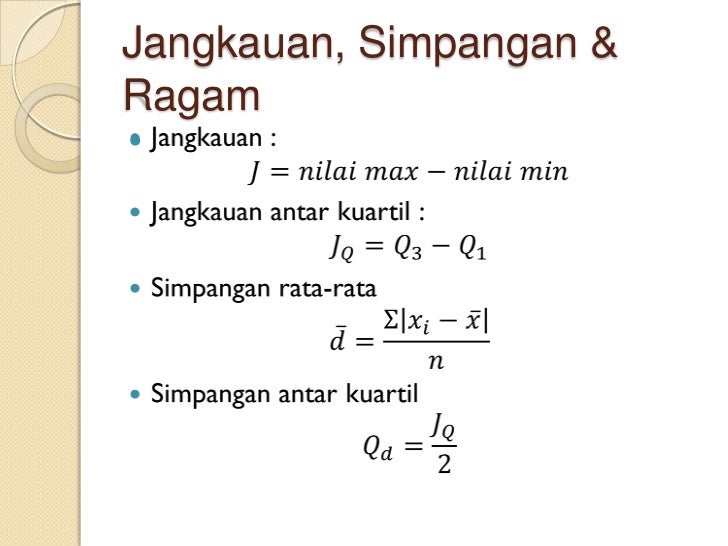 Jangkauan, Simpangan & Ragam

• Jangkauan :

$J = nilai\ max - nilai\ min$

• Jangkauan antar kuartil :

$J_Q = Q_3 - Q_1$

• Simpangan rata-rata

$\bar{d} = \frac{\Sigma|x_i - \bar{x}|}{n}$

• Simpangan antar kuartil

$Q_d = \frac{J_Q}{2}$